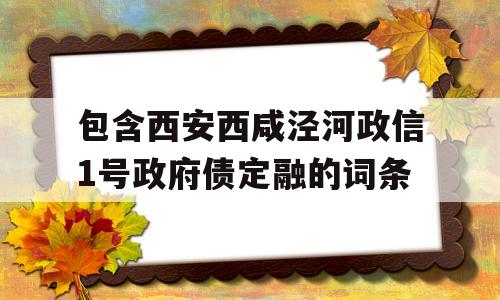 包含西安西咸泾河政信1号政府债定融的词条